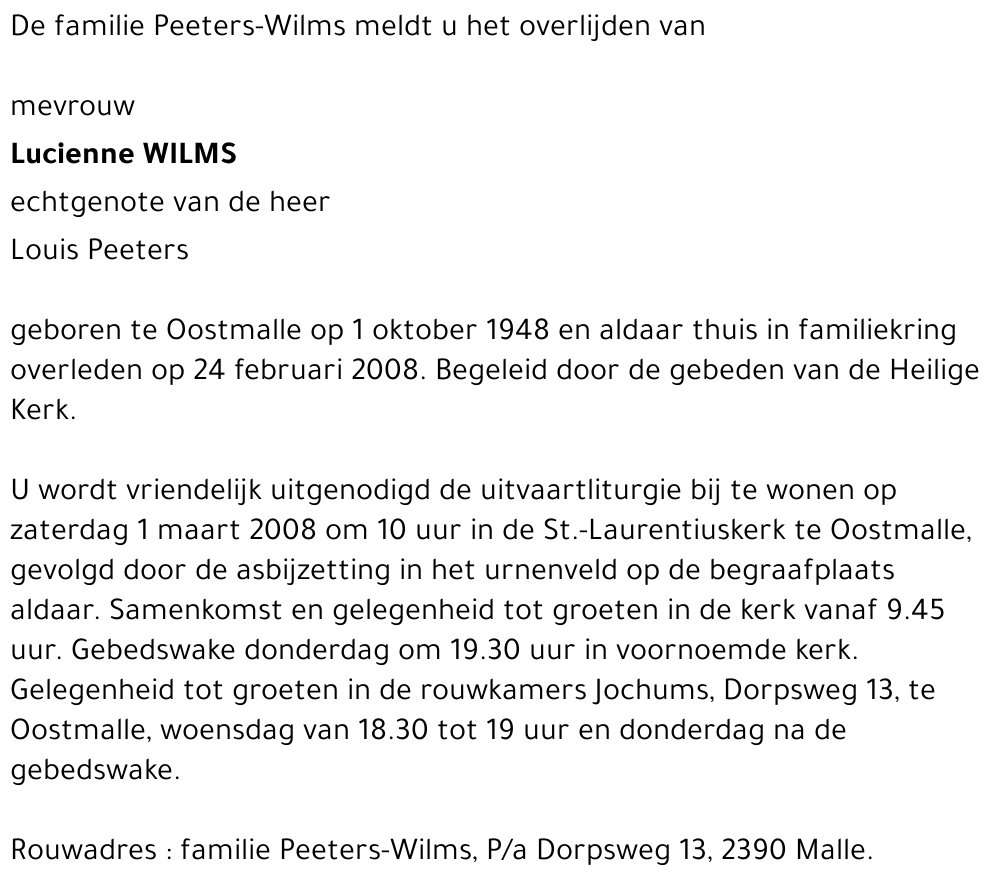 De familie Peeters-Wilms meldt u het overlijden van

mevrouw
Lucienne WILMS
echtgenote van de heer
Louis Peeters

geboren te Oostmalle op 1 oktober 1948 en aldaar thuis in familiekring overleden op 24 februari 2008. Begeleid door de gebeden van de Heilige Kerk.

U wordt vriendelijk uitgenodigd de uitvaartliturgie bij te wonen op zaterdag 1 maart 2008 om 10 uur in de St.-Laurentiuskerk te Oostmalle, gevolgd door de asbijzetting in het urnenveld op de begraafplaats aldaar. Samenkomst en gelegenheid tot groeten in de kerk vanaf 9.45 uur. Gebedswake donderdag om 19.30 uur in voornoemde kerk. Gelegenheid tot groeten in de rouwkamers Jochums, Dorpsweg 13, te Oostmalle, woensdag van 18.30 tot 19 uur en donderdag na de gebedswake.

Rouwadres : familie Peeters-Wilms, P/a Dorpsweg 13, 2390 Malle.